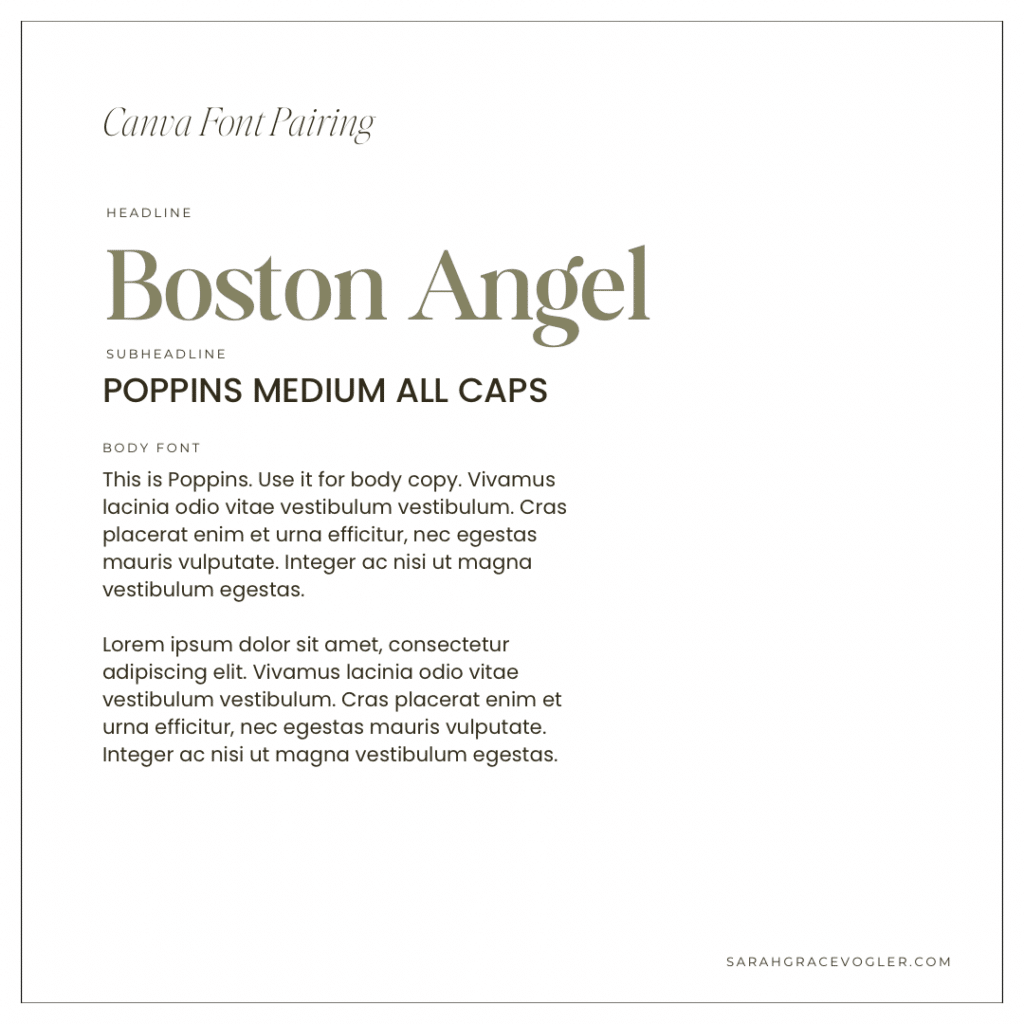 Canva Font Pairing

HEADLINE

Boston Angel

SUBHEADLINE

POPPINS MEDIUM ALL CAPS

BODY FONT

This is Poppins. Use it for body copy. Vivamus lacinia odio vitae vestibulum vestibulum. Cras placerat enim et urna efficitur, nec egestas mauris vulputate. Integer ac nisi ut magna vestibulum egestas.

Lorem ipsum dolor sit amet, consectetur adipiscing elit. Vivamus lacinia odio vitae vestibulum vestibulum. Cras placerat enim et urna efficitur, nec egestas mauris vulputate. Integer ac nisi ut magna vestibulum egestas.

SARAHGRACEVOGLER.COM